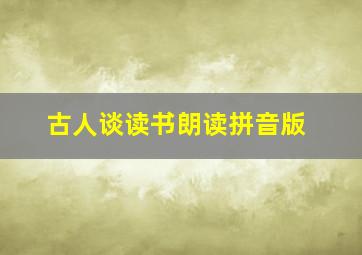 古人谈读书朗读拼音版